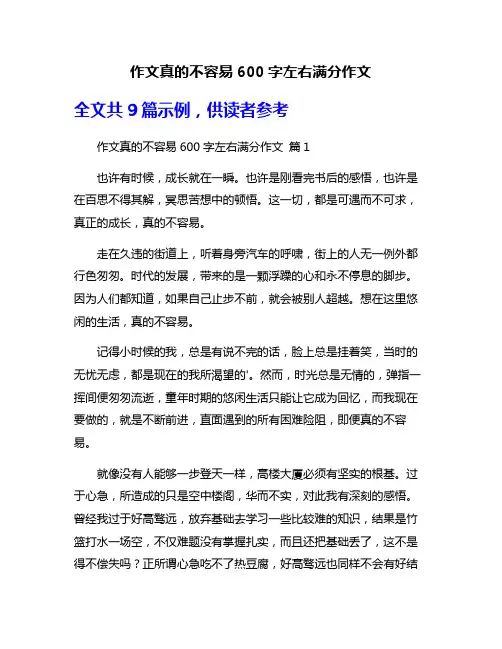 作文真的不容易 600 字左右满分作文

全文共 9 篇示例，供读者参考

作文真的不容易 600 字左右满分作文 篇 1

也许有时候，成长就在一瞬。也许是刚看完书后的感悟，也许是在百思不得其解，冥思苦想中的顿悟。这一切，都是可遇而不可求，真正的成长，真的不容易。

走在久违的街道上，听着身旁汽车的呼啸，街上的人无一例外都行色匆匆。时代的发展，带来的是一颗浮躁的心和永不停息的脚步。因为人们都知道，如果自己止步不前，就会被别人超越。想在这里悠闲的生活，真的不容易。

记得小时候的我，总是有说不完的话，脸上总是挂着笑，当时的无忧无虑，都是现在的我所渴望的'。然而，时光总是无情的，弹指一挥间便匆匆流逝，童年时期的悠闲生活只能让它成为回忆，而我现在要做的，就是不断前进，直面遇到的所有困难险阻，即便真的不容易。

就像没有人能够一步登天一样，高楼大厦必须有坚实的根基。过于心急，所造成的只是空中楼阁，华而不实，对此我有深刻的感悟。曾经我过于好高骛远，放弃基础去学习一些比较难的知识，结果是竹篮打水一场空，不仅难题没有掌握扎实，而且还把基础丢了，这不是得不偿失吗？正所谓心急吃不了热豆腐，好高骛远也同样不会有好结